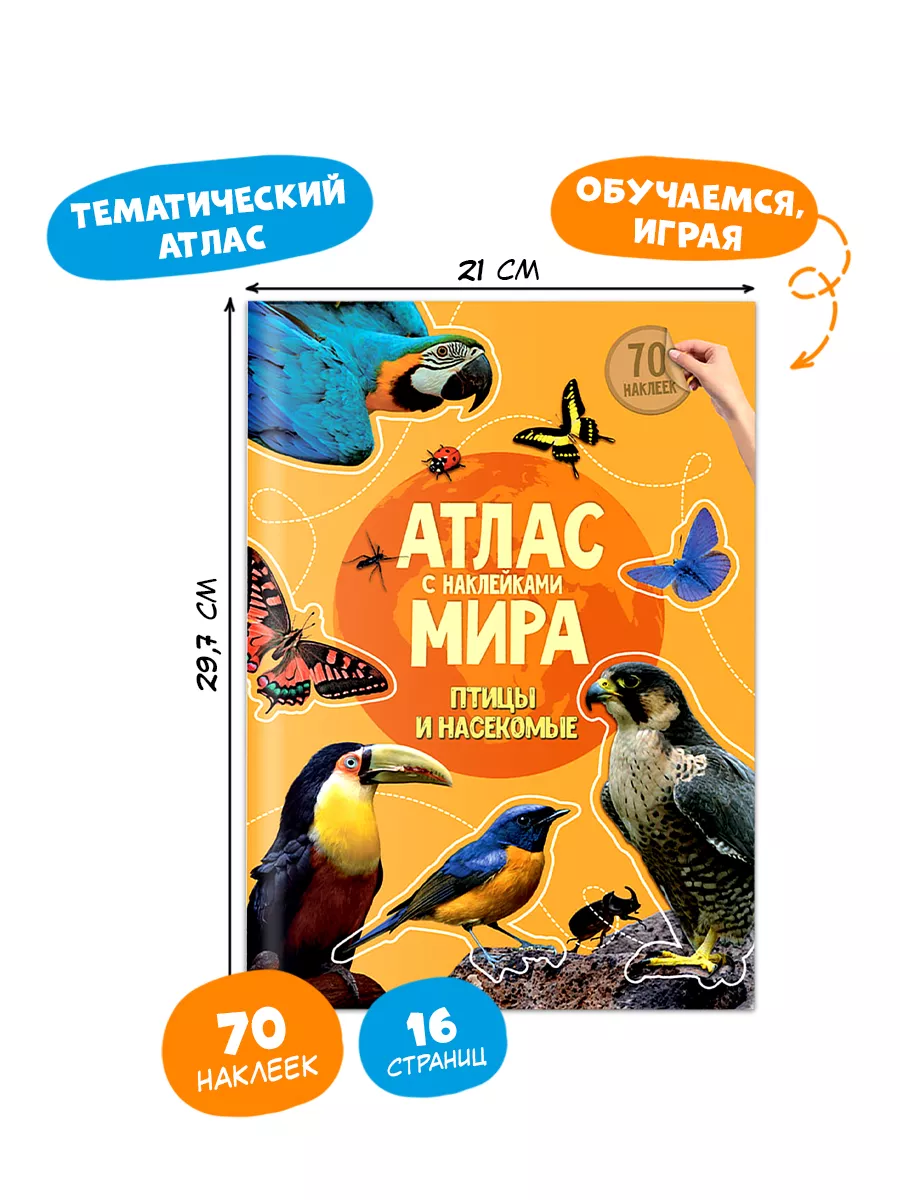 ТЕМАТИЧЕСКИЙ АТЛАС

ОБУЧАЕМСЯ, ИГРАЯ

21 СМ

29,7 СМ

70 НАКЛЕЕК

АТЛАС
С НАКЛЕЙКАМИ
МИРА

ПТИЦЫ И НАСЕКОМЫЕ

70 НАКЛЕЕК

16 СТРАНИЦ